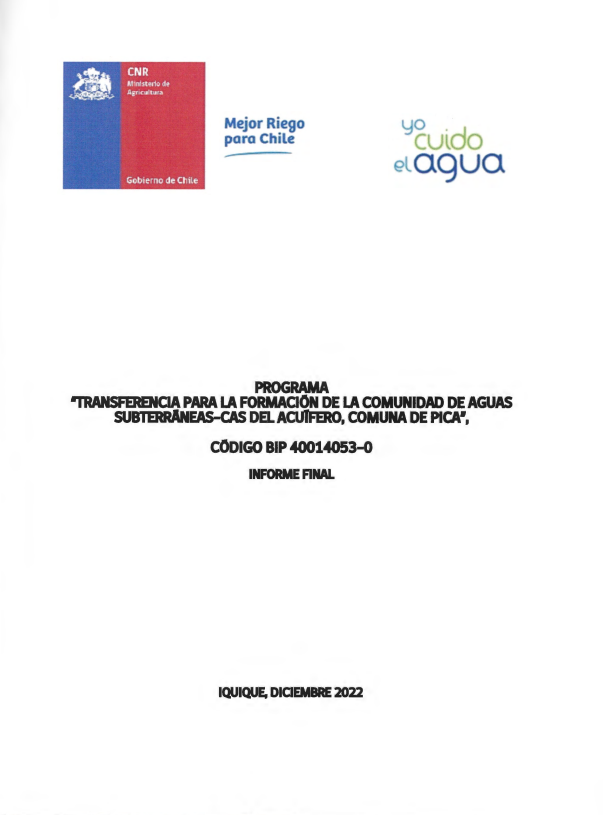 CNR
Ministerio de Agricultura

Gobierno de Chile

Mejor Riego para Chile

yo cuido el agua

PROGRAMA
"TRANSFERENCIA PARA LA FORMACIÓN DE LA COMUNIDAD DE AGUAS SUBTERRÁNEAS-CAS DEL ACUÍFERO, COMUNA DE PICA",

CÓDIGO BIP 40014053-0

INFORME FINAL

IQUIQUE, DICIEMBRE 2022